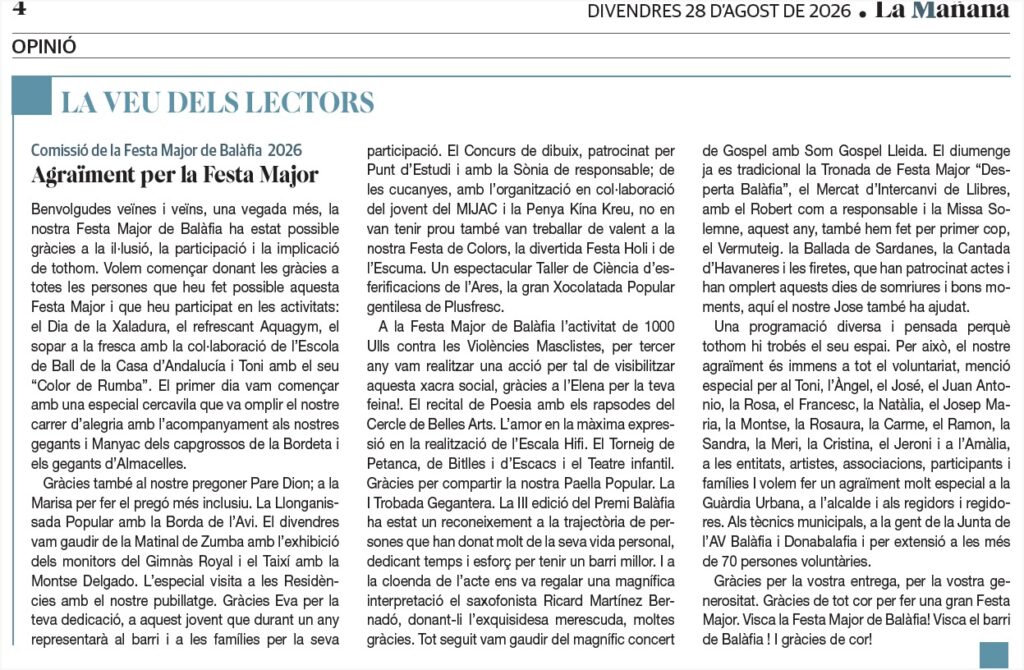 4 DIVENDRES 28 D'AGOST DE 2026 • La Mañana

OPINIÓ

LA VEU DELS LECTORS

Comissió de la Festa Major de Balàfia 2026

Agraïment per la Festa Major

Benvolgudes veïnes i veïns, una vegada més, la nostra Festa Major de Balàfia ha estat possible gràcies a la il·lusió, la participació i la implicació de tothom. Volem començar donant les gràcies a totes les persones que heu fet possible aquesta Festa Major i que heu participat en les activitats: el Dia de la Xaladura, el refrescant Aquagym, el sopar a la fresca amb la col·laboració de l'Escola de Ball de la Casa d'Andalucía i Toni amb el seu "Color de Rumba". El primer dia vam començar amb una especial cercavila que va omplir el nostre carrer d'alegria amb l'acompanyament als nostres gegants i Manyac dels capgrossos de la Bordeta i els gegants d'Almacelles.

Gràcies també al nostre pregoner Pare Dion; a la Marisa per fer el pregó més inclusiu. La Llonganissada Popular amb la Borda de l'Avi. El divendres vam gaudir de la Matinal de Zumba amb l'exhibició dels monitors del Gimnàs Royal i el Taixí amb la Montse Delgado. L'especial visita a les Residències amb el nostre pubillatge. Gràcies Eva per la teva dedicació, a aquest jovent que durant un any representarà al barri i a les famílies per la seva participació. El Concurs de dibuix, patrocinat per Punt d'Estudi i amb la Sònia de responsable; de les cucanyes, amb l'organització en col·laboració del jovent del MIJAC i la Penya Kína Kreu, no en van tenir prou també van treballar de valent a la nostra Festa de Colors, la divertida Festa Holi i de l'Escuma. Un espectacular Taller de Ciència d'esferificacions de l'Ares, la gran Xocolatada Popular gentilesa de Plusfresc.

A la Festa Major de Balàfia l'activitat de 1000 Ulls contra les Violències Masclistes, per tercer any vam realitzar una acció per tal de visibilitzar aquesta xacra social, gràcies a l'Elena per la teva feina!. El recital de Poesia amb els rapsodes del Cercle de Belles Arts. L'amor en la màxima expressió en la realització de l'Escala Hifi. El Torneig de Petanca, de Bitlles i d'Escacs i el Teatre infantil. Gràcies per compartir la nostra Paella Popular. La I Trobada Gegantera. La III edició del Premi Balàfia ha estat un reconeixement a la trajectòria de persones que han donat molt de la seva vida personal, dedicant temps i esforç per tenir un barri millor. I a la cloenda de l'acte ens va regalar una magnífica interpretació el saxofonista Ricard Martínez Bernadó, donant-li l'exquisidesa merescuda, moltes gràcies. Tot seguit vam gaudir del magnífic concert de Gospel amb Som Gospel Lleida. El diumenge ja es tradicional la Tronada de Festa Major "Desperta Balàfia", el Mercat d'Intercanvi de Llibres, amb el Robert com a responsable i la Missa Solemne, aquest any, també hem fet per primer cop, el Vermuteig. la Ballada de Sardanes, la Cantada d'Havaneres i les firetes, que han patrocinat actes i han omplert aquests dies de somriures i bons moments, aquí el nostre Jose també ha ajudat.

Una programació diversa i pensada perquè tothom hi trobés el seu espai. Per això, el nostre agraïment és immens a tot el voluntariat, menció especial per al Toni, l'Àngel, el José, el Juan Antonio, la Rosa, el Francesc, la Natàlia, el Josep Maria, la Montse, la Rosaura, la Carme, el Ramon, la Sandra, la Meri, la Cristina, el Jeroni i a l'Amàlia, a les entitats, artistes, associacions, participants i famílies I volem fer un agraïment molt especial a la Guàrdia Urbana, a l'alcalde i als regidors i regidores. Als tècnics municipals, a la gent de la Junta de l'AV Balàfia i Donabalafia i per extensió a les més de 70 persones voluntàries.

Gràcies per la vostra entrega, per la vostra generositat. Gràcies de tot cor per fer una gran Festa Major. Visca la Festa Major de Balàfia! Visca el barri de Balàfia ! I gràcies de cor!